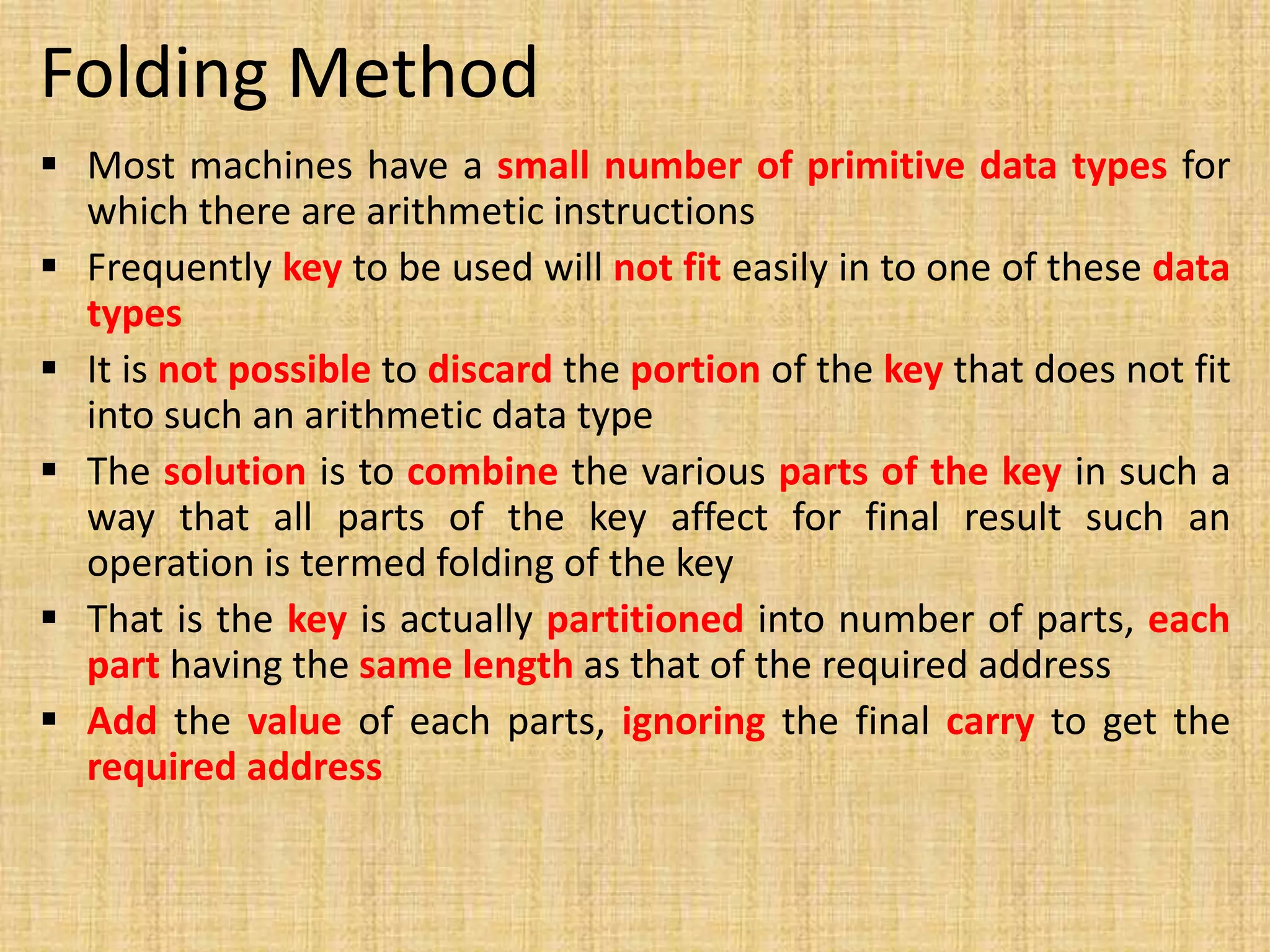 Folding Method

▪ Most machines have a small number of primitive data types for which there are arithmetic instructions

▪ Frequently key to be used will not fit easily in to one of these data types

▪ It is not possible to discard the portion of the key that does not fit into such an arithmetic data type

▪ The solution is to combine the various parts of the key in such a way that all parts of the key affect for final result such an operation is termed folding of the key

▪ That is the key is actually partitioned into number of parts, each part having the same length as that of the required address

▪ Add the value of each parts, ignoring the final carry to get the required address